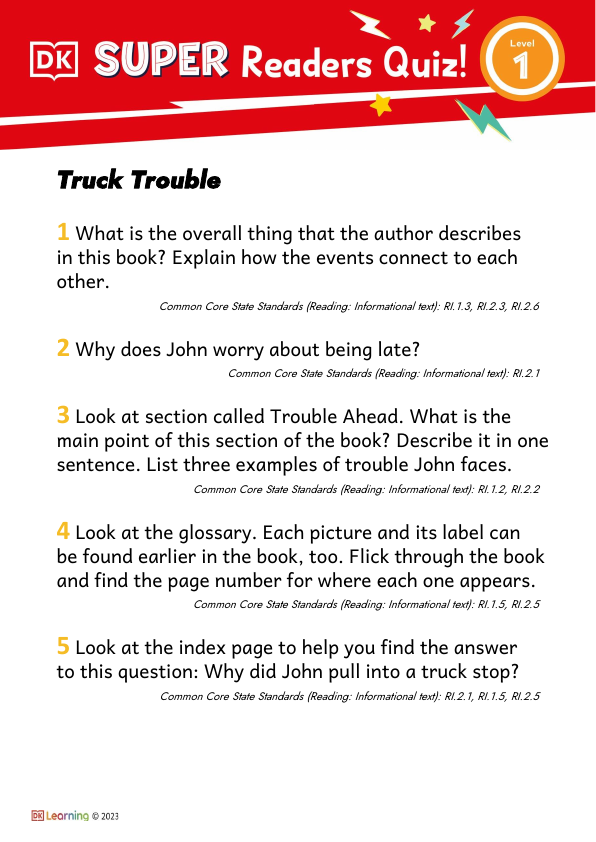 DK SUPER Readers Quiz! Level 1

Truck Trouble

1 What is the overall thing that the author describes in this book? Explain how the events connect to each other.

Common Core State Standards (Reading: Informational text): RI.1.3, RI.2.3, RI.2.6

2 Why does John worry about being late?

Common Core State Standards (Reading: Informational text): RI.2.1

3 Look at section called Trouble Ahead. What is the main point of this section of the book? Describe it in one sentence. List three examples of trouble John faces.

Common Core State Standards (Reading: Informational text): RI.1.2, RI.2.2

4 Look at the glossary. Each picture and its label can be found earlier in the book, too. Flick through the book and find the page number for where each one appears.

Common Core State Standards (Reading: Informational text): RI.1.5, RI.2.5

5 Look at the index page to help you find the answer to this question: Why did John pull into a truck stop?

Common Core State Standards (Reading: Informational text): RI.2.1, RI.1.5, RI.2.5

DK Learning © 2023